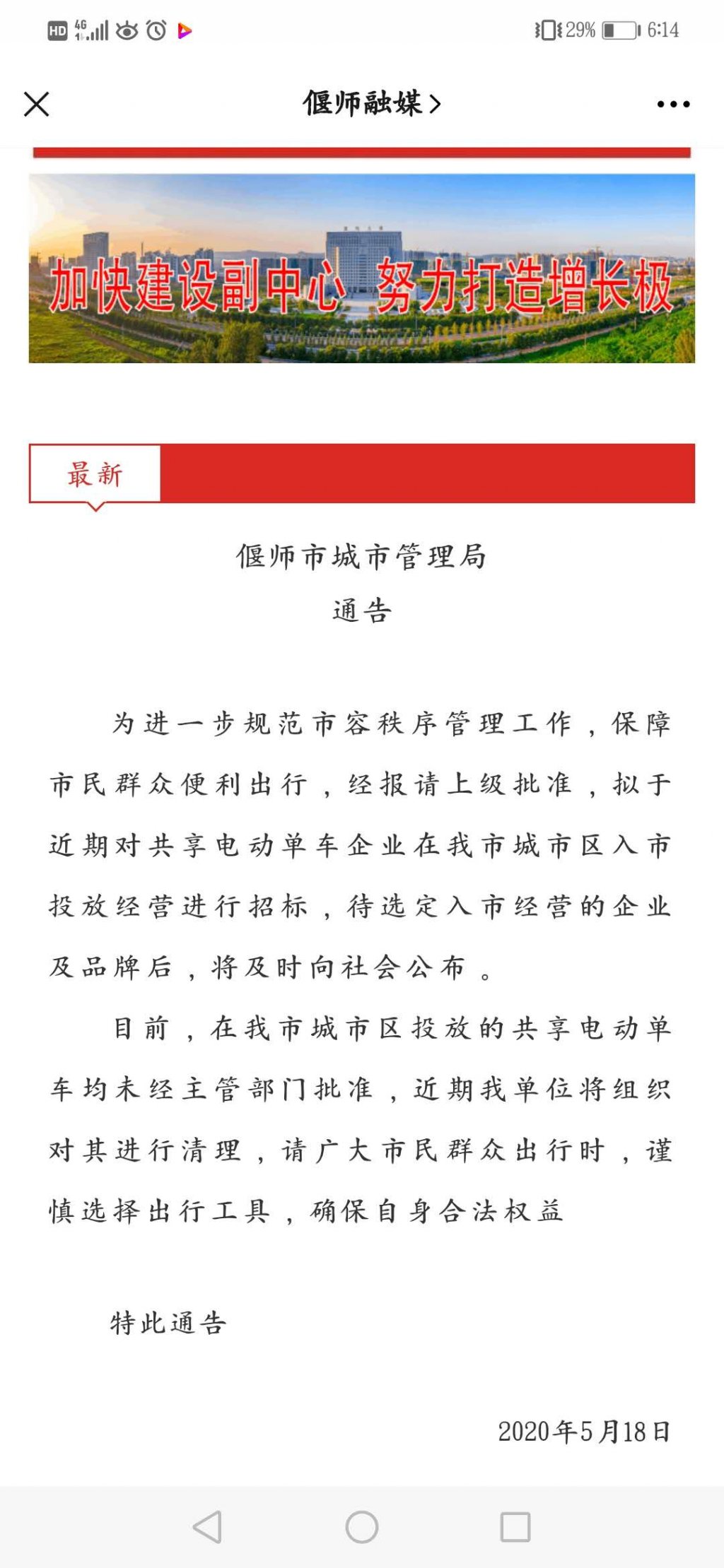 HD 4G 29% 6:14

偃师融媒 >

加快建设副中心 努力打造增长极

最新

偃师市城市管理局
通告

为进一步规范市容秩序管理工作，保障市民群众便利出行，经报请上级批准，拟于近期对共享电动单车企业在我市城市区入市投放经营进行招标，待选定入市经营的企业及品牌后，将及时向社会公布。

目前，在我市城市区投放的共享电动单车均未经主管部门批准，近期我单位将组织对其进行清理，请广大市民群众出行时，谨慎选择出行工具，确保自身合法权益

特此通告

2020年5月18日